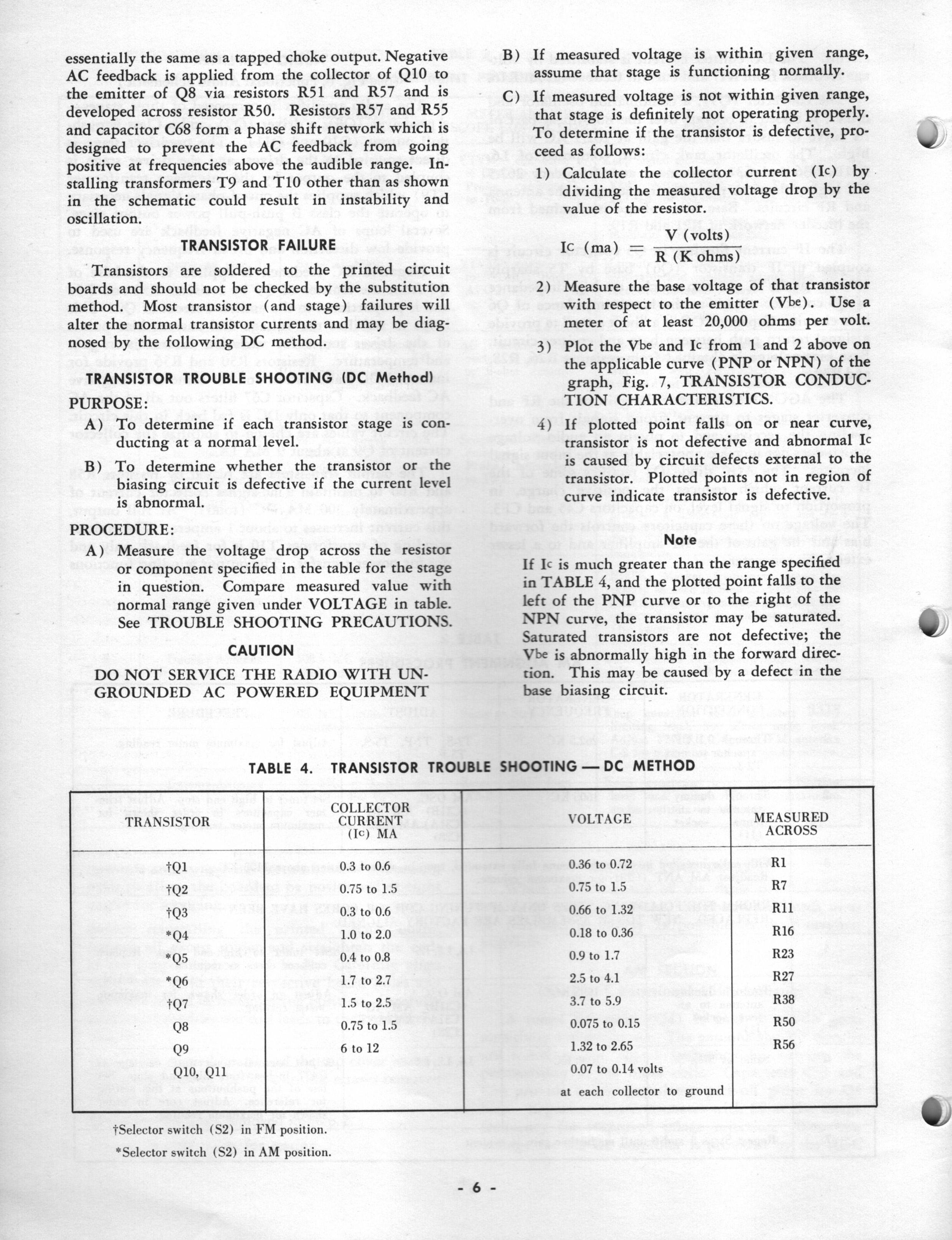 essentially the same as a tapped choke output. Negative AC feedback is applied from the collector of Q10 to the emitter of Q8 via resistors R51 and R57 and is developed across resistor R50. Resistors R57 and R55 and capacitor C68 form a phase shift network which is designed to prevent the AC feedback from going positive at frequencies above the audible range. Installing transformers T9 and T10 other than as shown in the schematic could result in instability and oscillation.

TRANSISTOR FAILURE

Transistors are soldered to the printed circuit boards and should not be checked by the substitution method. Most transistor (and stage) failures will alter the normal transistor currents and may be diagnosed by the following DC method.

TRANSISTOR TROUBLE SHOOTING (DC Method)

PURPOSE:

A) To determine if each transistor stage is conducting at a normal level.

B) To determine whether the transistor or the biasing circuit is defective if the current level is abnormal.

PROCEDURE:

A) Measure the voltage drop across the resistor or component specified in the table for the stage in question. Compare measured value with normal range given under VOLTAGE in table. See TROUBLE SHOOTING PRECAUTIONS.

CAUTION

DO NOT SERVICE THE RADIO WITH UNGROUNDED AC POWERED EQUIPMENT

B) If measured voltage is within given range, assume that stage is functioning normally.

C) If measured voltage is not within given range, that stage is definitely not operating properly. To determine if the transistor is defective, proceed as follows:

1) Calculate the collector current ($I_c$) by dividing the measured voltage drop by the value of the resistor.

$I_c \text{ (ma)} = \frac{V \text{ (volts)}}{R \text{ (K ohms)}}$

2) Measure the base voltage of that transistor with respect to the emitter ($V_{be}$). Use a meter of at least 20,000 ohms per volt.

3) Plot the $V_{be}$ and $I_c$ from 1 and 2 above on the applicable curve (PNP or NPN) of the graph, Fig. 7, TRANSISTOR CONDUCTION CHARACTERISTICS.

4) If plotted point falls on or near curve, transistor is not defective and abnormal $I_c$ is caused by circuit defects external to the transistor. Plotted points not in region of curve indicate transistor is defective.

Note

If $I_c$ is much greater than the range specified in TABLE 4, and the plotted point falls to the left of the PNP curve or to the right of the NPN curve, the transistor may be saturated. Saturated transistors are not defective; the $V_{be}$ is abnormally high in the forward direction. This may be caused by a defect in the base biasing circuit.

TABLE 4. TRANSISTOR TROUBLE SHOOTING — DC METHOD

| TRANSISTOR | COLLECTOR CURRENT ($I_c$) MA | VOLTAGE | MEASURED ACROSS |
|---|---|---|---|
| †Q1 | 0.3 to 0.6 | 0.36 to 0.72 | R1 |
| †Q2 | 0.75 to 1.5 | 0.75 to 1.5 | R7 |
| †Q3 | 0.3 to 0.6 | 0.66 to 1.32 | R11 |
| *Q4 | 1.0 to 2.0 | 0.18 to 0.36 | R16 |
| *Q5 | 0.4 to 0.8 | 0.9 to 1.7 | R23 |
| *Q6 | 1.7 to 2.7 | 2.5 to 4.1 | R27 |
| †Q7 | 1.5 to 2.5 | 3.7 to 5.9 | R38 |
| Q8 | 0.75 to 1.5 | 0.075 to 0.15 | R50 |
| Q9 | 6 to 12 | 1.32 to 2.65 | R56 |
| Q10, Q11 | | 0.07 to 0.14 volts at each collector to ground | |

†Selector switch (S2) in FM position.

*Selector switch (S2) in AM position.

- 6 -